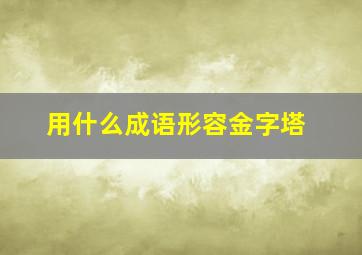 用什么成语形容金字塔